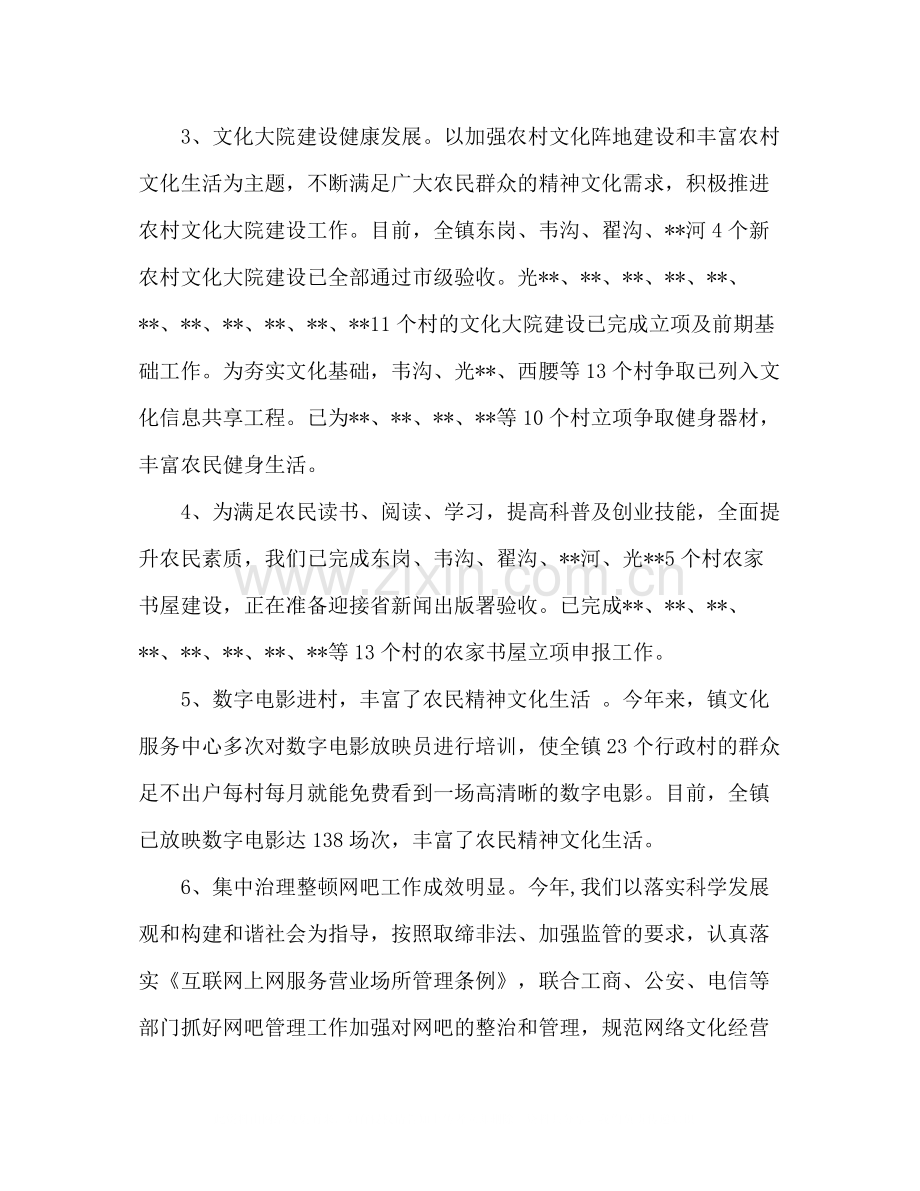 3、文化大院建设健康发展。以加强农村文化阵地建设和丰富农村文化生活为主题，不断满足广大农民群众的精神文化需求，积极推进农村文化大院建设工作。目前，全镇东岗、韦沟、翟沟、**河4个新农村文化大院建设已全部通过市级验收。光**、**、**、**、**、**、**、**、**、**、**11个村的文化大院建设已完成立项及前期基础工作。为夯实文化基础，韦沟、光**、西腰等13个村争取已列入文化信息共享工程。已为**、**、**、**等10个村立项争取健身器材，丰富农民健身生活。

4、为满足农民读书、阅读、学习，提高科普及创业技能，全面提升农民素质，我们已完成东岗、韦沟、翟沟、**河、光**5个村农家书屋建设，正在准备迎接省新闻出版署验收。已完成**、**、**、**、**、**、**、**等13个村的农家书屋立项申报工作。

5、数字电影进村，丰富了农民精神文化生活 。今年来，镇文化服务中心多次对数字电影放映员进行培训，使全镇23个行政村的群众足不出户每村每月就能免费看到一场高清晰的数字电影。目前，全镇已放映数字电影达138场次，丰富了农民精神文化生活。

6、集中治理整顿网吧工作成效明显。今年,我们以落实科学发展观和构建和谐社会为指导，按照取缔非法、加强监管的要求，认真落实《互联网上网服务营业场所管理条例》，联合工商、公安、电信等部门抓好网吧管理工作加强对网吧的整治和管理，规范网络文化经营

www.zixin.com.cn